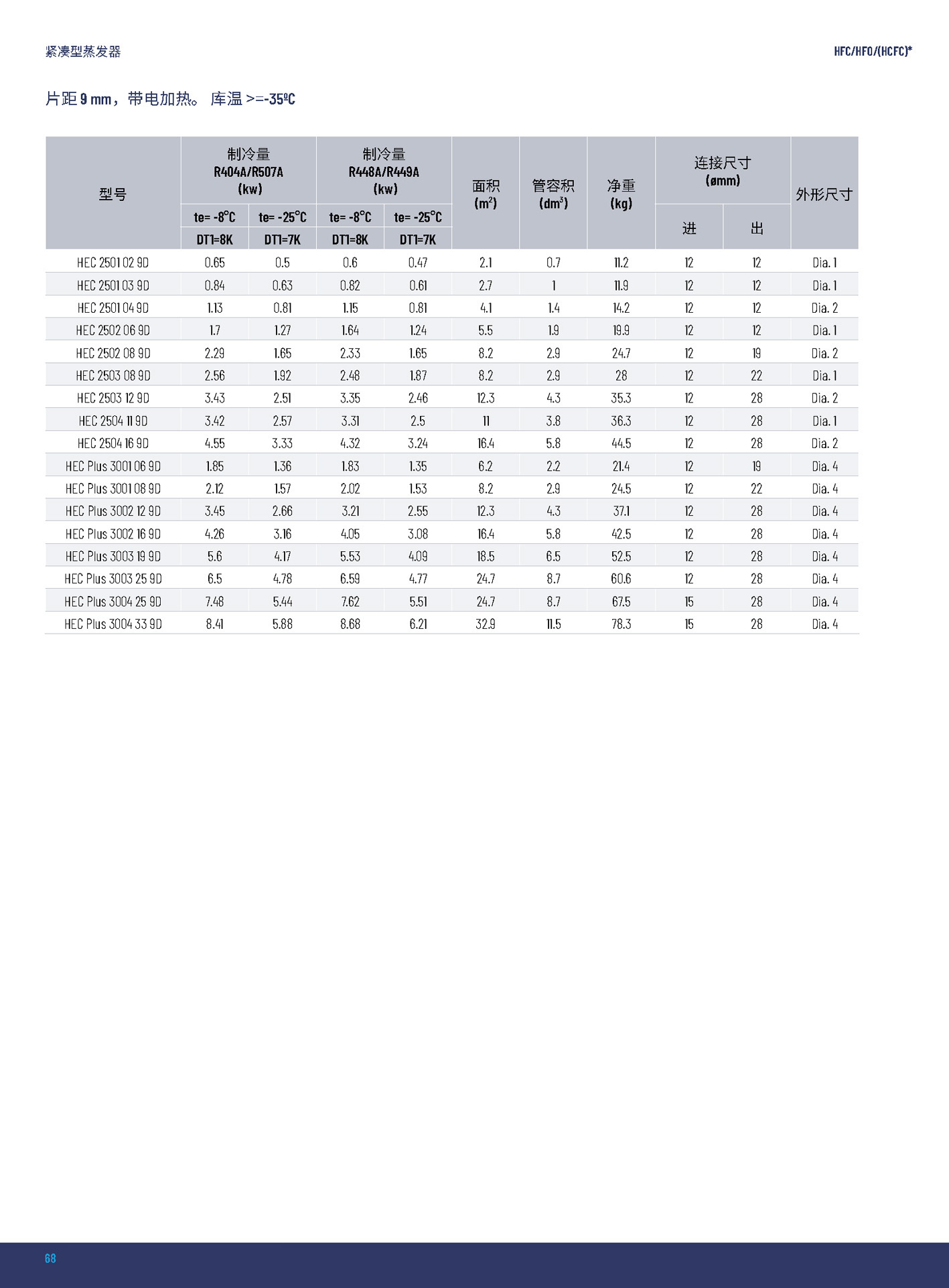 紧凑型蒸发器

HFC/HFO/(HCFC)*

片距 9 mm，带电加热。 库温 >=-35ºC

| 型号 | 制冷量 R404A/R507A (kw) te= -8°C DT1=8K | 制冷量 R404A/R507A (kw) te= -25°C DT1=7K | 制冷量 R448A/R449A (kw) te= -8°C DT1=8K | 制冷量 R448A/R449A (kw) te= -25°C DT1=7K | 面积 ($m^2$) | 管容积 ($dm^3$) | 净重 (kg) | 连接尺寸 (ømm) 进 | 连接尺寸 (ømm) 出 | 外形尺寸 |
|---|---|---|---|---|---|---|---|---|---|---|
| HEC 2501 02 9D | 0.65 | 0.5 | 0.6 | 0.47 | 2.1 | 0.7 | 11.2 | 12 | 12 | Dia. 1 |
| HEC 2501 03 9D | 0.84 | 0.63 | 0.82 | 0.61 | 2.7 | 1 | 11.9 | 12 | 12 | Dia. 1 |
| HEC 2501 04 9D | 1.13 | 0.81 | 1.15 | 0.81 | 4.1 | 1.4 | 14.2 | 12 | 12 | Dia. 2 |
| HEC 2502 06 9D | 1.7 | 1.27 | 1.64 | 1.24 | 5.5 | 1.9 | 19.9 | 12 | 12 | Dia. 1 |
| HEC 2502 08 9D | 2.29 | 1.65 | 2.33 | 1.65 | 8.2 | 2.9 | 24.7 | 12 | 19 | Dia. 2 |
| HEC 2503 08 9D | 2.56 | 1.92 | 2.48 | 1.87 | 8.2 | 2.9 | 28 | 12 | 22 | Dia. 1 |
| HEC 2503 12 9D | 3.43 | 2.51 | 3.35 | 2.46 | 12.3 | 4.3 | 35.3 | 12 | 28 | Dia. 2 |
| HEC 2504 11 9D | 3.42 | 2.57 | 3.31 | 2.5 | 11 | 3.8 | 36.3 | 12 | 28 | Dia. 1 |
| HEC 2504 16 9D | 4.55 | 3.33 | 4.32 | 3.24 | 16.4 | 5.8 | 44.5 | 12 | 28 | Dia. 2 |
| HEC Plus 3001 06 9D | 1.85 | 1.36 | 1.83 | 1.35 | 6.2 | 2.2 | 21.4 | 12 | 19 | Dia. 4 |
| HEC Plus 3001 08 9D | 2.12 | 1.57 | 2.02 | 1.53 | 8.2 | 2.9 | 24.5 | 12 | 22 | Dia. 4 |
| HEC Plus 3002 12 9D | 3.45 | 2.66 | 3.21 | 2.55 | 12.3 | 4.3 | 37.1 | 12 | 28 | Dia. 4 |
| HEC Plus 3002 16 9D | 4.26 | 3.16 | 4.05 | 3.08 | 16.4 | 5.8 | 42.5 | 12 | 28 | Dia. 4 |
| HEC Plus 3003 19 9D | 5.6 | 4.17 | 5.53 | 4.09 | 18.5 | 6.5 | 52.5 | 12 | 28 | Dia. 4 |
| HEC Plus 3003 25 9D | 6.5 | 4.78 | 6.59 | 4.77 | 24.7 | 8.7 | 60.6 | 12 | 28 | Dia. 4 |
| HEC Plus 3004 25 9D | 7.48 | 5.44 | 7.62 | 5.51 | 24.7 | 8.7 | 67.5 | 15 | 28 | Dia. 4 |
| HEC Plus 3004 33 9D | 8.41 | 5.88 | 8.68 | 6.21 | 32.9 | 11.5 | 78.3 | 15 | 28 | Dia. 4 |

68